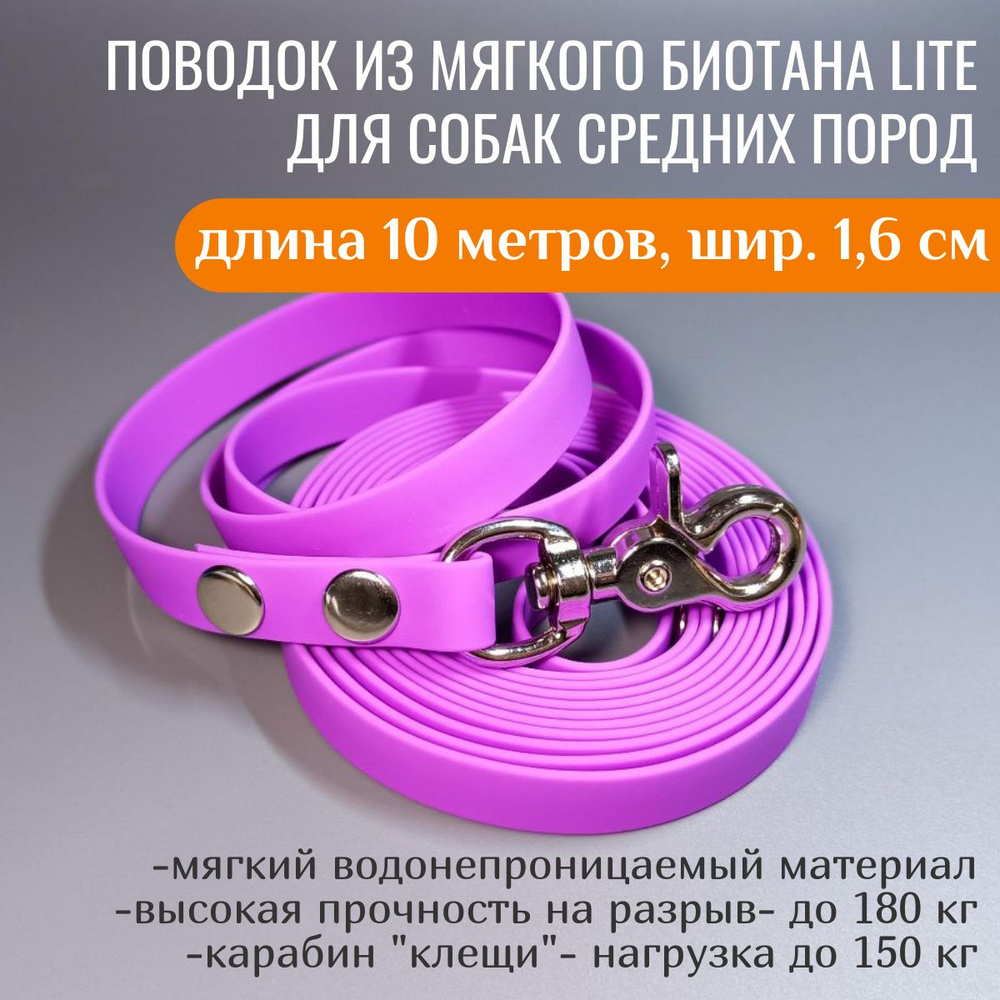 ПОВОДОК ИЗ МЯГКОГО БИОТАНА LITE ДЛЯ СОБАК СРЕДНИХ ПОРОД

длина 10 метров, шир. 1,6 см

-мягкий водонепроницаемый материал
-высокая прочность на разрыв- до 180 кг
-карабин "клещи"- нагрузка до 150 кг